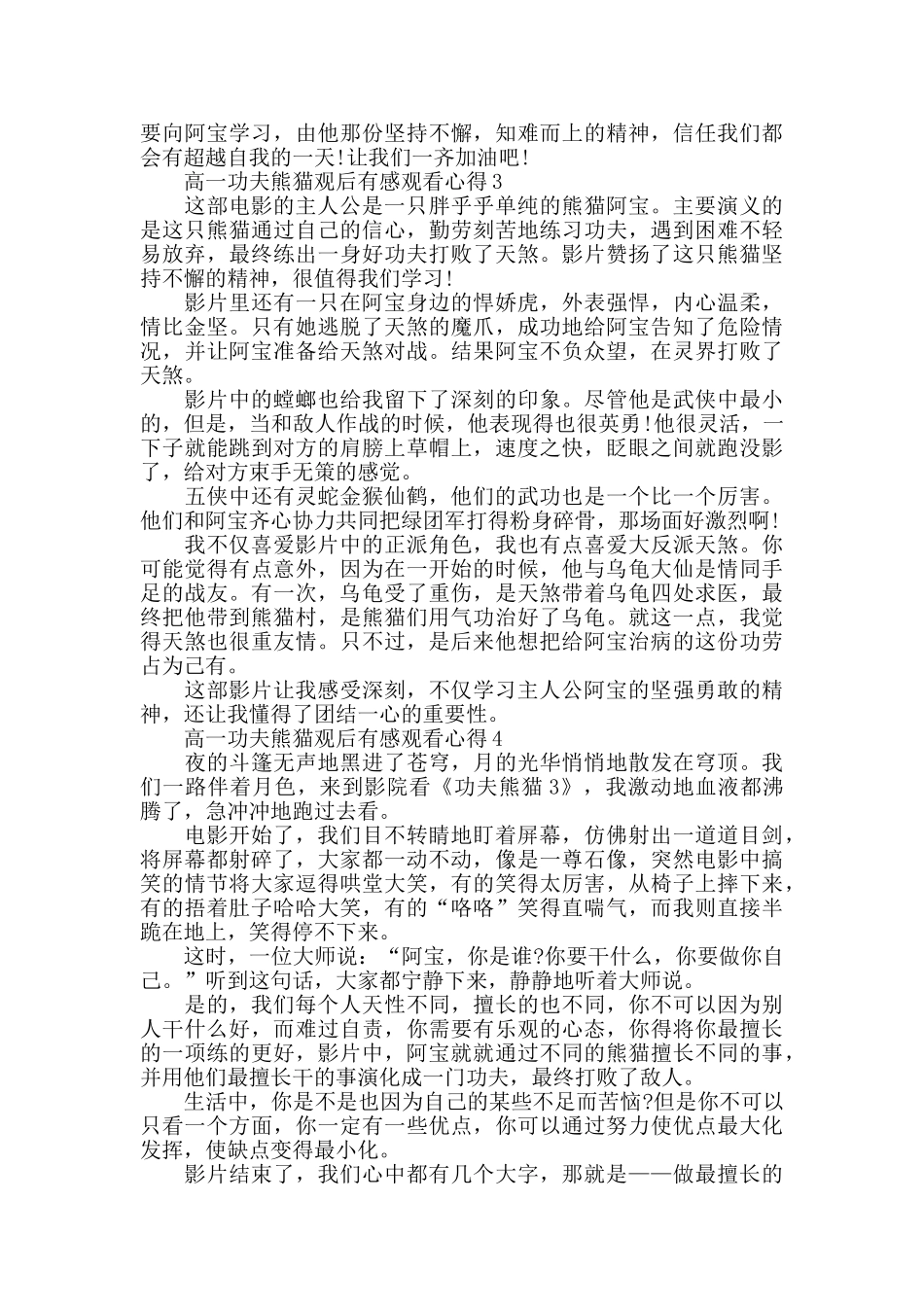 要向阿宝学习，由他那份坚持不懈，知难而上的精神，信任我们都会有超越自我的一天!让我们一齐加油吧!

高一功夫熊猫观后有感观看心得3

这部电影的主人公是一只胖乎乎单纯的熊猫阿宝。主要演义的是这只熊猫通过自己的信心，勤劳刻苦地练习功夫，遇到困难不轻易放弃，最终练出一身好功夫打败了天煞。影片赞扬了这只熊猫坚持不懈的精神，很值得我们学习!

影片里还有一只在阿宝身边的悍娇虎，外表强悍，内心温柔，情比金坚。只有她逃脱了天煞的魔爪，成功地给阿宝告知了危险情况，并让阿宝准备给天煞对战。结果阿宝不负众望，在灵界打败了天煞。

影片中的螳螂也给我留下了深刻的印象。尽管他是武侠中最小的，但是，当和敌人作战的时候，他表现得也很英勇!他很灵活，一下子就能跳到对方的肩膀上草帽上，速度之快，眨眼之间就跑没影了，给对方束手无策的感觉。

五侠中还有灵蛇金猴仙鹤，他们的武功也是一个比一个厉害。他们和阿宝齐心协力共同把绿团军打得粉身碎骨，那场面好激烈啊!

我不仅喜爱影片中的正派角色，我也有点喜爱大反派天煞。你可能觉得有点意外，因为在一开始的时候，他与乌龟大仙是情同手足的战友。有一次，乌龟受了重伤，是天煞带着乌龟四处求医，最终把他带到熊猫村，是熊猫们用气功治好了乌龟。就这一点，我觉得天煞也很重友情。只不过，是后来他想把给阿宝治病的这份功劳占为己有。

这部影片让我感受深刻，不仅学习主人公阿宝的坚强勇敢的精神，还让我懂得了团结一心的重要性。

高一功夫熊猫观后有感观看心得4

夜的斗篷无声地黑进了苍穹，月的光华悄悄地散发在穹顶。我们一路伴着月色，来到影院看《功夫熊猫3》，我激动地血液都沸腾了，急冲冲地跑过去看。

电影开始了，我们目不转睛地盯着屏幕，仿佛射出一道道目剑，将屏幕都射碎了，大家都一动不动，像是一尊石像，突然电影中搞笑的情节将大家逗得哄堂大笑，有的笑得太厉害，从椅子上摔下来，有的捂着肚子哈哈大笑，有的“咯咯”笑得直喘气，而我则直接半跪在地上，笑得停不下来。

这时，一位大师说：“阿宝，你是谁?你要干什么，你要做你自己。”听到这句话，大家都宁静下来，静静地听着大师说。

是的，我们每个人天性不同，擅长的也不同，你不可以因为别人干什么好，而难过自责，你需要有乐观的心态，你得将你最擅长的一项练的更好，影片中，阿宝就就通过不同的熊猫擅长不同的事，并用他们最擅长干的事演化成一门功夫，最终打败了敌人。

生活中，你是不是也因为自己的某些不足而苦恼?但是你不可以只看一个方面，你一定有一些优点，你可以通过努力使优点最大化发挥，使缺点变得最小化。

影片结束了，我们心中都有几个大字，那就是——做最擅长的